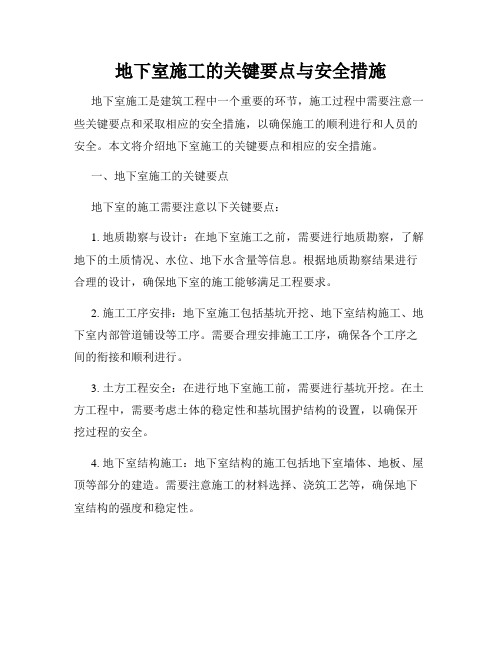 地下室施工的关键要点与安全措施

地下室施工是建筑工程中一个重要的环节，施工过程中需要注意一些关键要点和采取相应的安全措施，以确保施工的顺利进行和人员的安全。本文将介绍地下室施工的关键要点和相应的安全措施。

一、地下室施工的关键要点

地下室的施工需要注意以下关键要点：

1. 地质勘察与设计：在地下室施工之前，需要进行地质勘察，了解地下的土质情况、水位、地下水含量等信息。根据地质勘察结果进行合理的设计，确保地下室的施工能够满足工程要求。

2. 施工工序安排：地下室施工包括基坑开挖、地下室结构施工、地下室内部管道铺设等工序。需要合理安排施工工序，确保各个工序之间的衔接和顺利进行。

3. 土方工程安全：在进行地下室施工前，需要进行基坑开挖。在土方工程中，需要考虑土体的稳定性和基坑围护结构的设置，以确保开挖过程的安全。

4. 地下室结构施工：地下室结构的施工包括地下室墙体、地板、屋顶等部分的建造。需要注意施工的材料选择、浇筑工艺等，确保地下室结构的强度和稳定性。